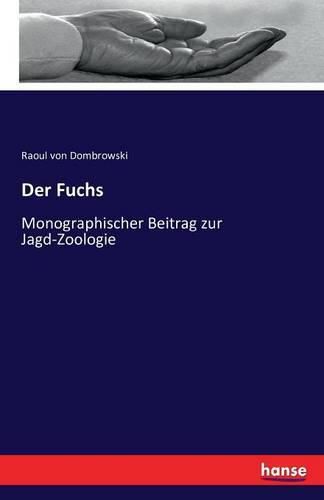 Raoul von Dombrowski

Der Fuchs

Monographischer Beitrag zur Jagd-Zoologie

hanse